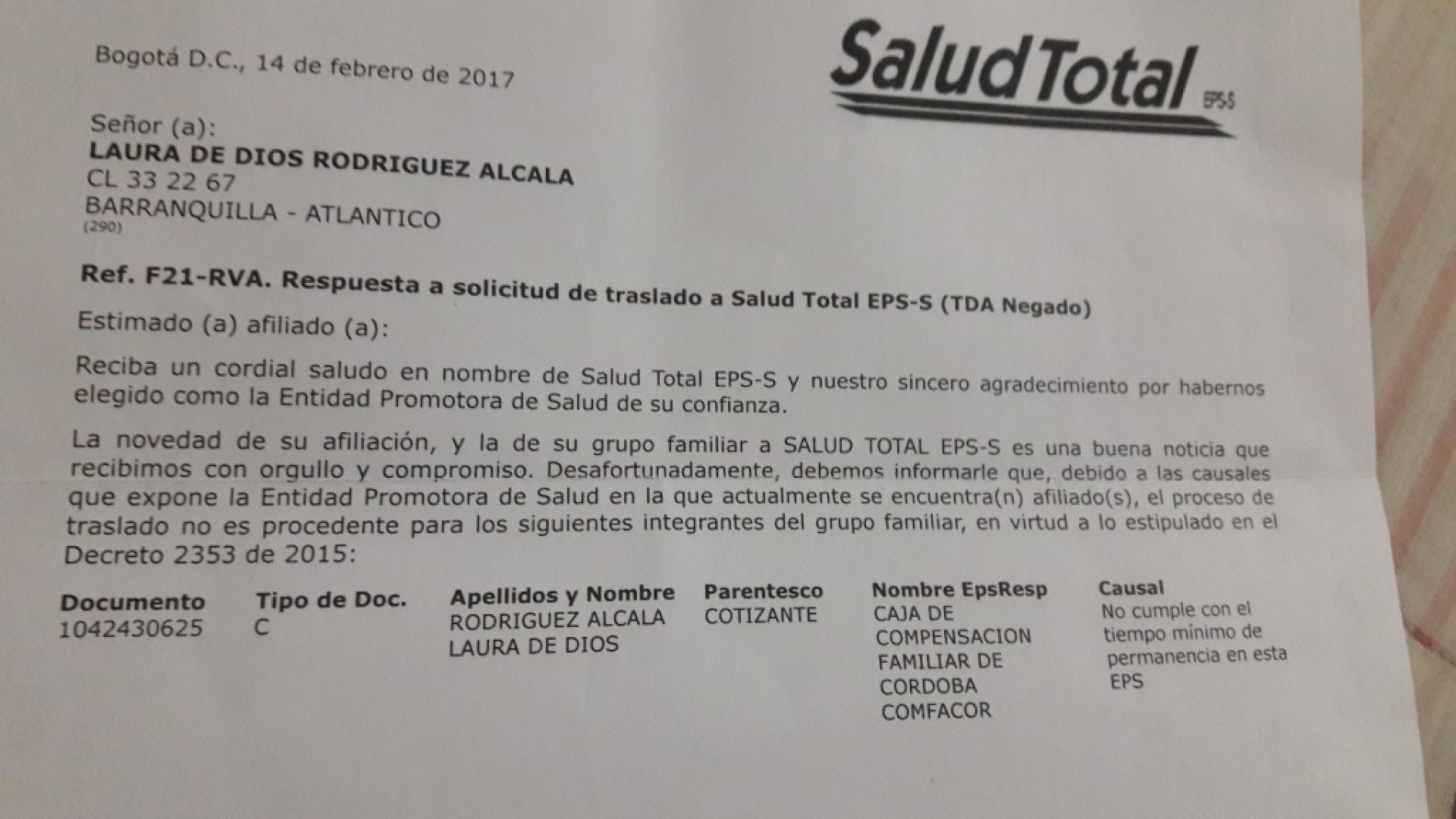 Bogotá D.C., 14 de febrero de 2017

Salud Total EPS-S

Señor (a):
LAURA DE DIOS RODRIGUEZ ALCALA
CL 33 22 67
BARRANQUILLA - ATLANTICO
(290)

Ref. F21-RVA. Respuesta a solicitud de traslado a Salud Total EPS-S (TDA Negado)

Estimado (a) afiliado (a):

Reciba un cordial saludo en nombre de Salud Total EPS-S y nuestro sincero agradecimiento por habernos elegido como la Entidad Promotora de Salud de su confianza.

La novedad de su afiliación, y la de su grupo familiar a SALUD TOTAL EPS-S es una buena noticia que recibimos con orgullo y compromiso. Desafortunadamente, debemos informarle que, debido a las causales que expone la Entidad Promotora de Salud en la que actualmente se encuentra(n) afiliado(s), el proceso de traslado no es procedente para los siguientes integrantes del grupo familiar, en virtud a lo estipulado en el Decreto 2353 de 2015:

| Documento | Tipo de Doc. | Apellidos y Nombre | Parentesco | Nombre EpsResp | Causal |
|---|---|---|---|---|---|
| 1042430625 | C | RODRIGUEZ ALCALA LAURA DE DIOS | COTIZANTE | CAJA DE COMPENSACION FAMILIAR DE CORDOBA COMFACOR | No cumple con el tiempo mínimo de permanencia en esta EPS |